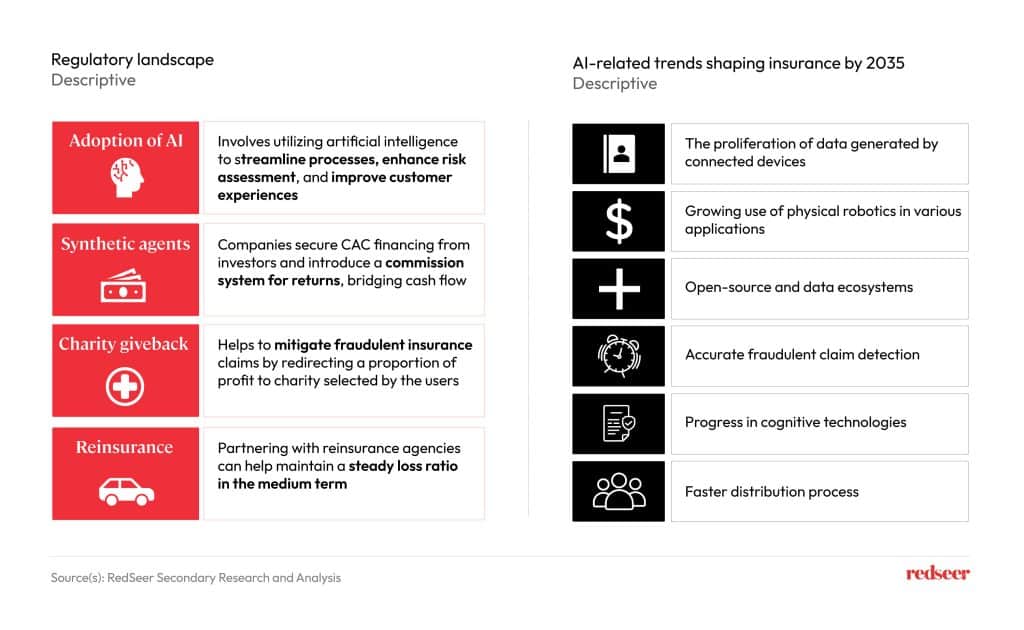 Regulatory landscape
Descriptive

Adoption of AI

Involves utilizing artificial intelligence to streamline processes, enhance risk assessment, and improve customer experiences

Synthetic agents

Companies secure CAC financing from investors and introduce a commission system for returns, bridging cash flow

Charity giveback

Helps to mitigate fraudulent insurance claims by redirecting a proportion of profit to charity selected by the users

Reinsurance

Partnering with reinsurance agencies can help maintain a steady loss ratio in the medium term

AI-related trends shaping insurance by 2035
Descriptive

The proliferation of data generated by connected devices

Growing use of physical robotics in various applications

Open-source and data ecosystems

Accurate fraudulent claim detection

Progress in cognitive technologies

Faster distribution process

Source(s): RedSeer Secondary Research and Analysis

redseer